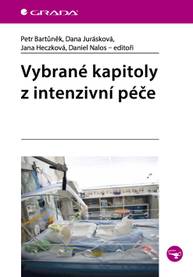 GRADA

Petr Bartůněk, Dana Jurásková, Jana Heczková, Daniel Nalos – editoři

Vybrané kapitoly z intenzivní péče